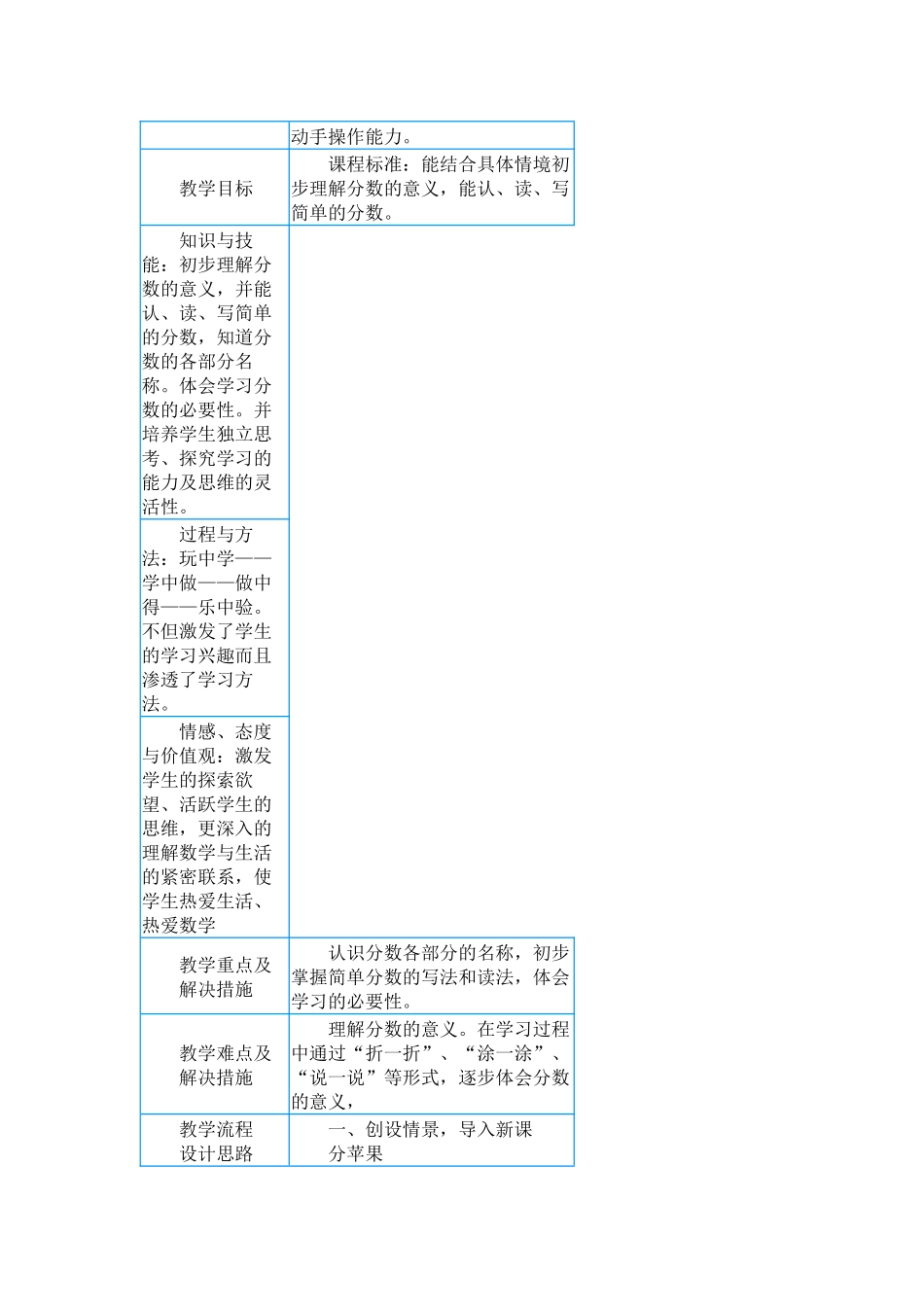 | | 动手操作能力。 |
|---|---|
| 教学目标 | 课程标准：能结合具体情境初步理解分数的意义，能认、读、写简单的分数。 |
| 知识与技能：初步理解分数的意义，并能认、读、写简单的分数，知道分数的各部分名称。体会学习分数的必要性。并培养学生独立思考、探究学习的能力及思维的灵活性。 | |
| 过程与方法：玩中学——学中做——做中得——乐中验。不但激发了学生的学习兴趣而且渗透了学习方法。 | |
| 情感、态度与价值观：激发学生的探索欲望、活跃学生的思维，更深入的理解数学与生活的紧密联系，使学生热爱生活、热爱数学 | |
| 教学重点及解决措施 | 认识分数各部分的名称，初步掌握简单分数的写法和读法，体会学习的必要性。 |
| 教学难点及解决措施 | 理解分数的意义。在学习过程中通过“折一折”、“涂一涂”、“说一说”等形式，逐步体会分数的意义， |
| 教学流程设计思路 | 一、创设情景，导入新课 分苹果 |